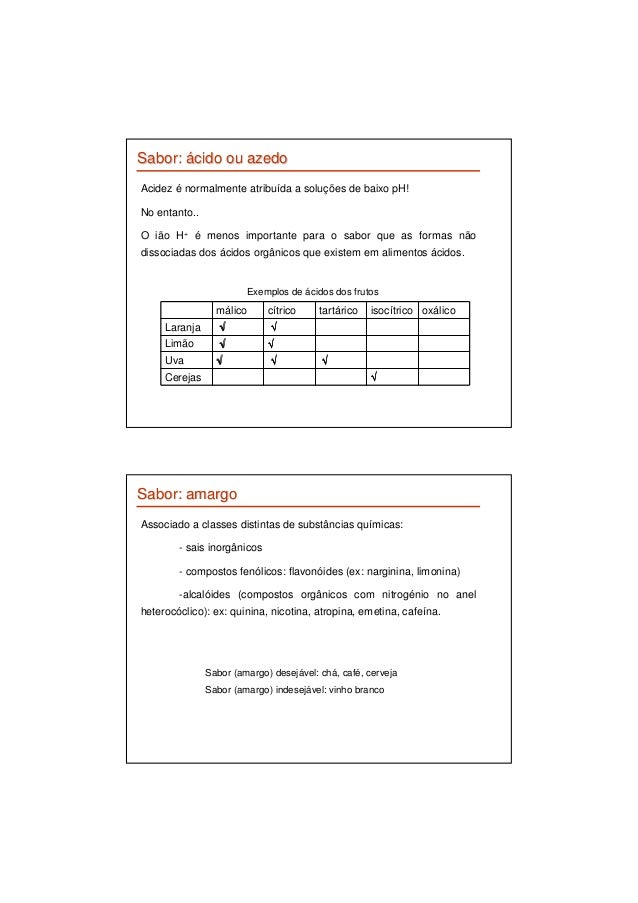 Sabor: ácido ou azedo

Acidez é normalmente atribuída a soluções de baixo pH!

No entanto..

O ião $H^+$ é menos importante para o sabor que as formas não dissociadas dos ácidos orgânicos que existem em alimentos ácidos.

Exemplos de ácidos dos frutos

| | málico | cítrico | tartárico | isocítrico | oxálico |
|---|---|---|---|---|---|
| Laranja | √ | √ | | | |
| Limão | √ | √ | | | |
| Uva | √ | √ | √ | | |
| Cerejas | | | | √ | |

Sabor: amargo

Associado a classes distintas de substâncias químicas:

- sais inorgânicos

- compostos fenólicos: flavonóides (ex: narginina, limonina)

-alcalóides (compostos orgânicos com nitrogénio no anel heterocóclico): ex: quinina, nicotina, atropina, emetina, cafeína.

Sabor (amargo) desejável: chá, café, cerveja
Sabor (amargo) indesejável: vinho branco